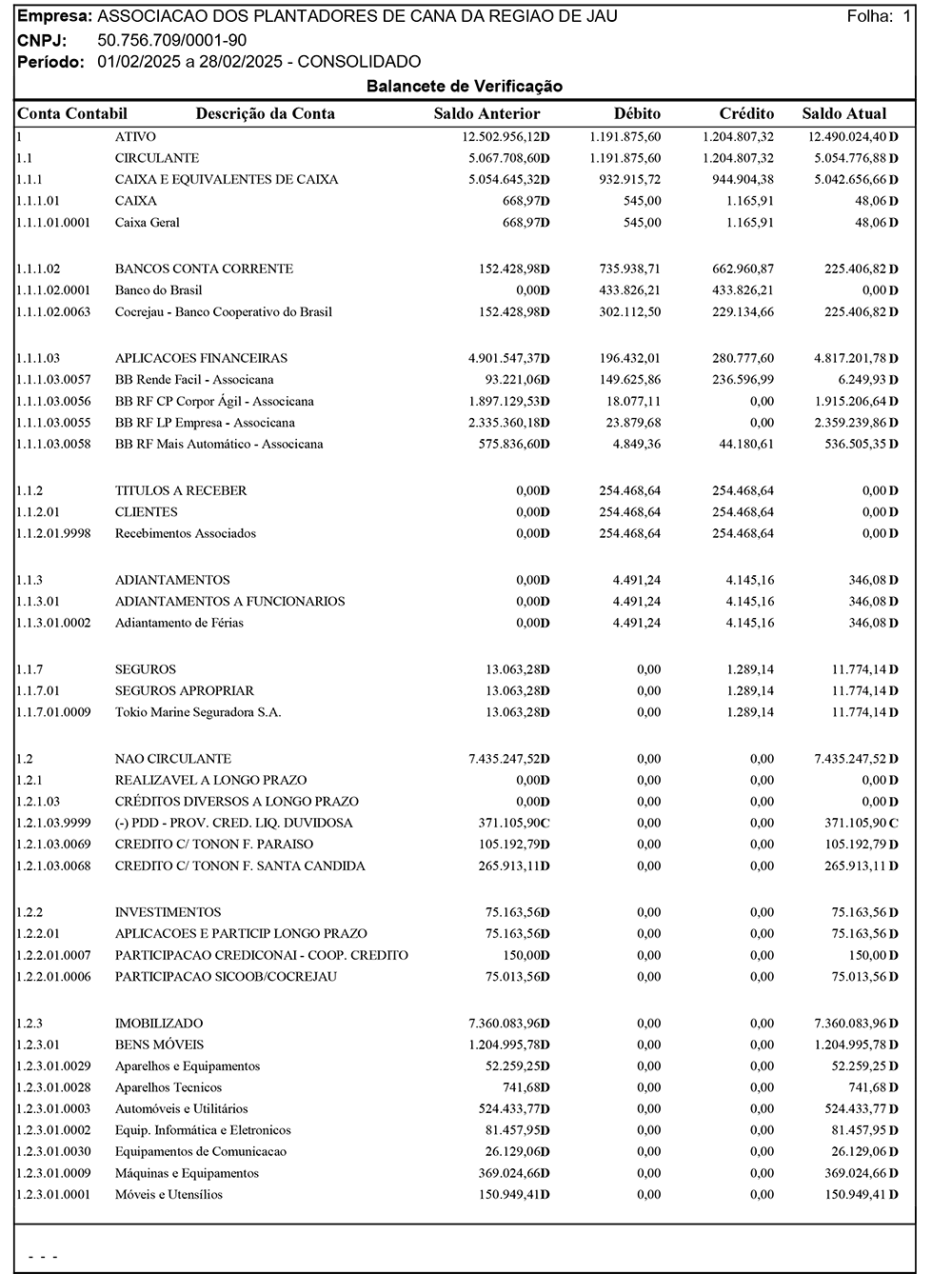 Empresa: ASSOCIACAO DOS PLANTADORES DE CANA DA REGIAO DE JAU Folha: 1
CNPJ: 50.756.709/0001-90
Período: 01/02/2025 a 28/02/2025 - CONSOLIDADO

Balancete de Verificação

| Conta Contabil | Descrição da Conta | Saldo Anterior | Débito | Crédito | Saldo Atual |
|---|---|---|---|---|---|
| 1 | ATIVO | 12.502.956,12D | 1.191.875,60 | 1.204.807,32 | 12.490.024,40 D |
| 1.1 | CIRCULANTE | 5.067.708,60D | 1.191.875,60 | 1.204.807,32 | 5.054.776,88 D |
| 1.1.1 | CAIXA E EQUIVALENTES DE CAIXA | 5.054.645,32D | 932.915,72 | 944.904,38 | 5.042.656,66 D |
| 1.1.1.01 | CAIXA | 668,97D | 545,00 | 1.165,91 | 48,06 D |
| 1.1.1.01.0001 | Caixa Geral | 668,97D | 545,00 | 1.165,91 | 48,06 D |
| 1.1.1.02 | BANCOS CONTA CORRENTE | 152.428,98D | 735.938,71 | 662.960,87 | 225.406,82 D |
| 1.1.1.02.0001 | Banco do Brasil | 0,00D | 433.826,21 | 433.826,21 | 0,00 D |
| 1.1.1.02.0063 | Cocrejau - Banco Cooperativo do Brasil | 152.428,98D | 302.112,50 | 229.134,66 | 225.406,82 D |
| 1.1.1.03 | APLICACOES FINANCEIRAS | 4.901.547,37D | 196.432,01 | 280.777,60 | 4.817.201,78 D |
| 1.1.1.03.0057 | BB Rende Facil - Associcana | 93.221,06D | 149.625,86 | 236.596,99 | 6.249,93 D |
| 1.1.1.03.0056 | BB RF CP Corpor Ágil - Associcana | 1.897.129,53D | 18.077,11 | 0,00 | 1.915.206,64 D |
| 1.1.1.03.0055 | BB RF LP Empresa - Associcana | 2.335.360,18D | 23.879,68 | 0,00 | 2.359.239,86 D |
| 1.1.1.03.0058 | BB RF Mais Automático - Associcana | 575.836,60D | 4.849,36 | 44.180,61 | 536.505,35 D |
| 1.1.2 | TITULOS A RECEBER | 0,00D | 254.468,64 | 254.468,64 | 0,00 D |
| 1.1.2.01 | CLIENTES | 0,00D | 254.468,64 | 254.468,64 | 0,00 D |
| 1.1.2.01.9998 | Recebimentos Associados | 0,00D | 254.468,64 | 254.468,64 | 0,00 D |
| 1.1.3 | ADIANTAMENTOS | 0,00D | 4.491,24 | 4.145,16 | 346,08 D |
| 1.1.3.01 | ADIANTAMENTOS A FUNCIONARIOS | 0,00D | 4.491,24 | 4.145,16 | 346,08 D |
| 1.1.3.01.0002 | Adiantamento de Férias | 0,00D | 4.491,24 | 4.145,16 | 346,08 D |
| 1.1.7 | SEGUROS | 13.063,28D | 0,00 | 1.289,14 | 11.774,14 D |
| 1.1.7.01 | SEGUROS APROPRIAR | 13.063,28D | 0,00 | 1.289,14 | 11.774,14 D |
| 1.1.7.01.0009 | Tokio Marine Seguradora S.A. | 13.063,28D | 0,00 | 1.289,14 | 11.774,14 D |
| 1.2 | NAO CIRCULANTE | 7.435.247,52D | 0,00 | 0,00 | 7.435.247,52 D |
| 1.2.1 | REALIZAVEL A LONGO PRAZO | 0,00D | 0,00 | 0,00 | 0,00 D |
| 1.2.1.03 | CRÉDITOS DIVERSOS A LONGO PRAZO | 0,00D | 0,00 | 0,00 | 0,00 D |
| 1.2.1.03.9999 | (-) PDD - PROV. CRED. LIQ. DUVIDOSA | 371.105,90C | 0,00 | 0,00 | 371.105,90 C |
| 1.2.1.03.0069 | CREDITO C/ TONON F. PARAISO | 105.192,79D | 0,00 | 0,00 | 105.192,79 D |
| 1.2.1.03.0068 | CREDITO C/ TONON F. SANTA CANDIDA | 265.913,11D | 0,00 | 0,00 | 265.913,11 D |
| 1.2.2 | INVESTIMENTOS | 75.163,56D | 0,00 | 0,00 | 75.163,56 D |
| 1.2.2.01 | APLICACOES E PARTICIP LONGO PRAZO | 75.163,56D | 0,00 | 0,00 | 75.163,56 D |
| 1.2.2.01.0007 | PARTICIPACAO CREDICONAI - COOP. CREDITO | 150,00D | 0,00 | 0,00 | 150,00 D |
| 1.2.2.01.0006 | PARTICIPACAO SICOOB/COCREJAU | 75.013,56D | 0,00 | 0,00 | 75.013,56 D |
| 1.2.3 | IMOBILIZADO | 7.360.083,96D | 0,00 | 0,00 | 7.360.083,96 D |
| 1.2.3.01 | BENS MÓVEIS | 1.204.995,78D | 0,00 | 0,00 | 1.204.995,78 D |
| 1.2.3.01.0029 | Aparelhos e Equipamentos | 52.259,25D | 0,00 | 0,00 | 52.259,25 D |
| 1.2.3.01.0028 | Aparelhos Tecnicos | 741,68D | 0,00 | 0,00 | 741,68 D |
| 1.2.3.01.0003 | Automóveis e Utilitários | 524.433,77D | 0,00 | 0,00 | 524.433,77 D |
| 1.2.3.01.0002 | Equip. Informática e Eletronicos | 81.457,95D | 0,00 | 0,00 | 81.457,95 D |
| 1.2.3.01.0030 | Equipamentos de Comunicacao | 26.129,06D | 0,00 | 0,00 | 26.129,06 D |
| 1.2.3.01.0009 | Máquinas e Equipamentos | 369.024,66D | 0,00 | 0,00 | 369.024,66 D |
| 1.2.3.01.0001 | Móveis e Utensílios | 150.949,41D | 0,00 | 0,00 | 150.949,41 D |

- - -